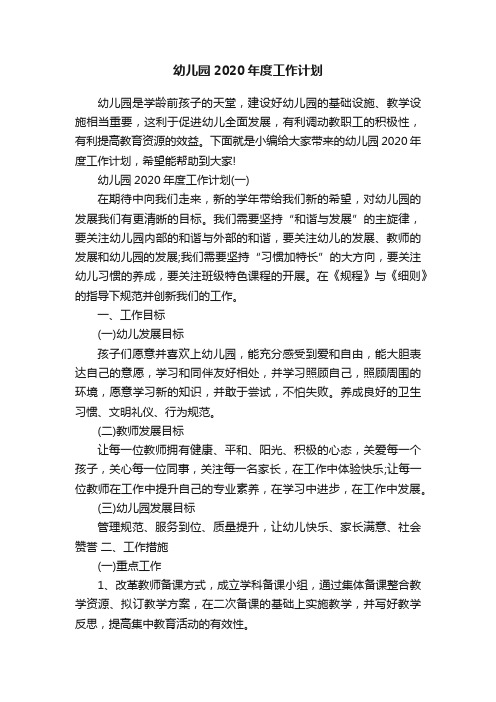 幼儿园 2020 年度工作计划

幼儿园是学龄前孩子的天堂，建设好幼儿园的基础设施、教学设施相当重要，这利于促进幼儿全面发展，有利调动教职工的积极性，有利提高教育资源的效益。下面就是小编给大家带来的幼儿园 2020 年度工作计划，希望能帮助到大家!

幼儿园 2020 年度工作计划(一)

在期待中向我们走来，新的学年带给我们新的希望，对幼儿园的发展我们有更清晰的目标。我们需要坚持“和谐与发展”的主旋律，要关注幼儿园内部的和谐与外部的和谐，要关注幼儿的发展、教师的发展和幼儿园的发展;我们需要坚持“习惯加特长”的大方向，要关注幼儿习惯的养成，要关注班级特色课程的开展。在《规程》与《细则》的指导下规范并创新我们的工作。

一、工作目标

(一)幼儿发展目标

孩子们愿意并喜欢上幼儿园，能充分感受到爱和自由，能大胆表达自己的意愿，学习和同伴友好相处，并学习照顾自己，照顾周围的环境，愿意学习新的知识，并敢于尝试，不怕失败。养成良好的卫生习惯、文明礼仪、行为规范。

(二)教师发展目标

让每一位教师拥有健康、平和、阳光、积极的心态，关爱每一个孩子，关心每一位同事，关注每一名家长，在工作中体验快乐;让每一位教师在工作中提升自己的专业素养，在学习中进步，在工作中发展。

(三)幼儿园发展目标

管理规范、服务到位、质量提升，让幼儿快乐、家长满意、社会赞誉 二、工作措施

(一)重点工作

1、改革教师备课方式，成立学科备课小组，通过集体备课整合教学资源、拟订教学方案，在二次备课的基础上实施教学，并写好教学反思，提高集中教育活动的有效性。